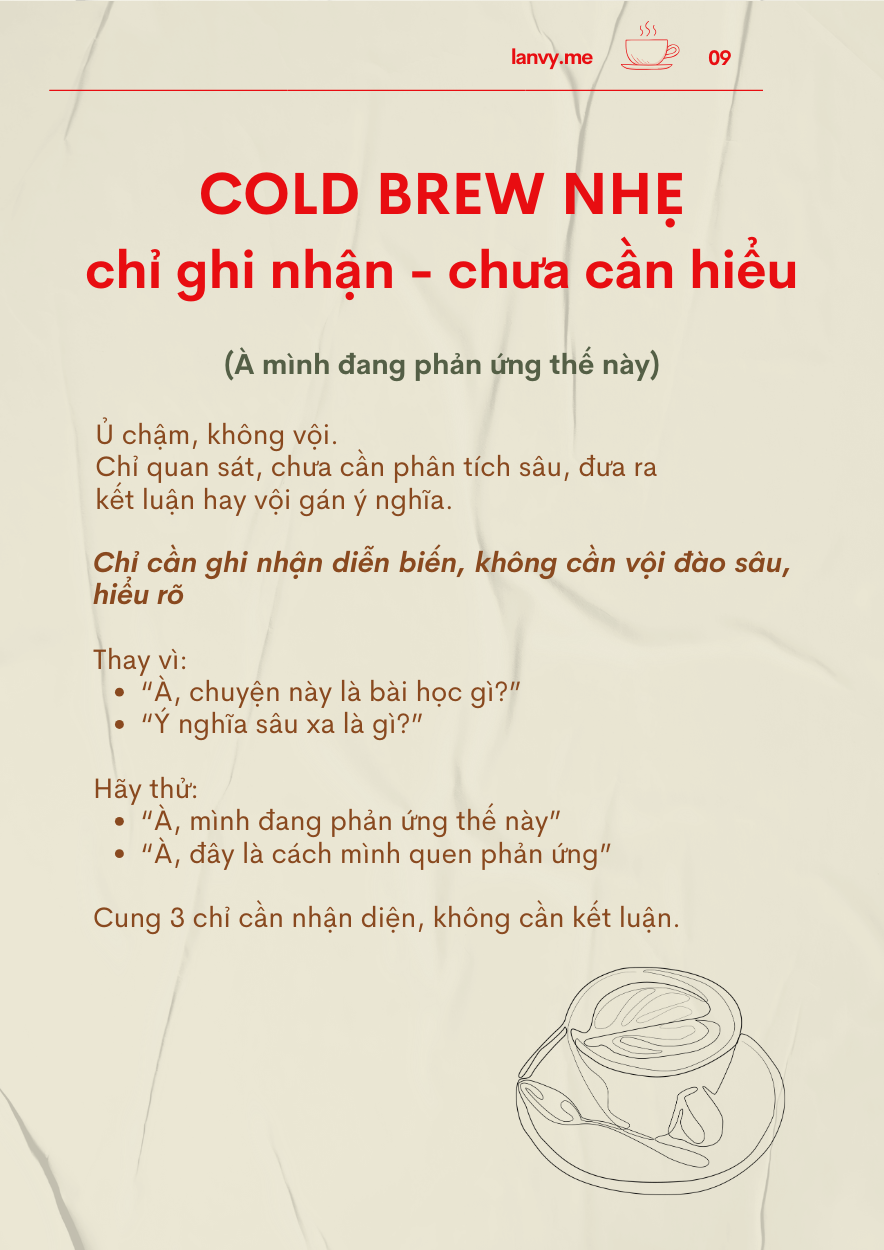 lanvy.me 09

COLD BREW NHẸ
chỉ ghi nhận - chưa cần hiểu

(À mình đang phản ứng thế này)

Ủ chậm, không vội.
Chỉ quan sát, chưa cần phân tích sâu, đưa ra kết luận hay vội gán ý nghĩa.

Chỉ cần ghi nhận diễn biến, không cần vội đào sâu, hiểu rõ

Thay vì:
• "À, chuyện này là bài học gì?"
• "Ý nghĩa sâu xa là gì?"

Hãy thử:
• "À, mình đang phản ứng thế này"
• "À, đây là cách mình quen phản ứng"

Cung 3 chỉ cần nhận diện, không cần kết luận.